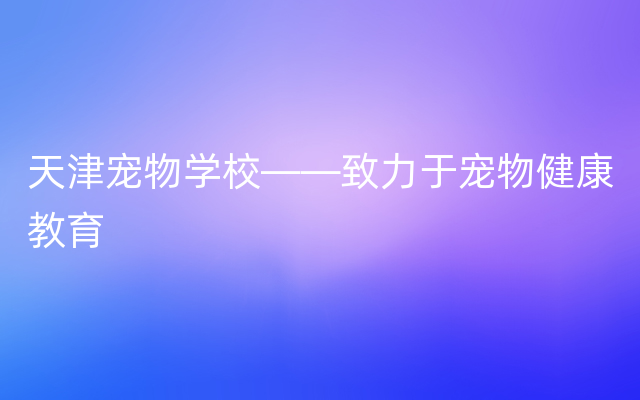 天津宠物学校——致力于宠物健康教育